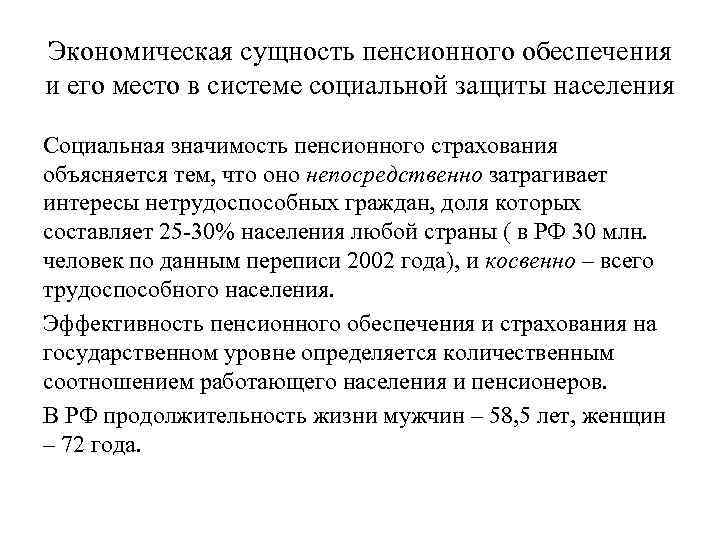 Экономическая сущность пенсионного обеспечения и его место в системе социальной защиты населения

Социальная значимость пенсионного страхования объясняется тем, что оно непосредственно затрагивает интересы нетрудоспособных граждан, доля которых составляет 25-30% населения любой страны ( в РФ 30 млн. человек по данным переписи 2002 года), и косвенно – всего трудоспособного населения.

Эффективность пенсионного обеспечения и страхования на государственном уровне определяется количественным соотношением работающего населения и пенсионеров.

В РФ продолжительность жизни мужчин – 58,5 лет, женщин – 72 года.